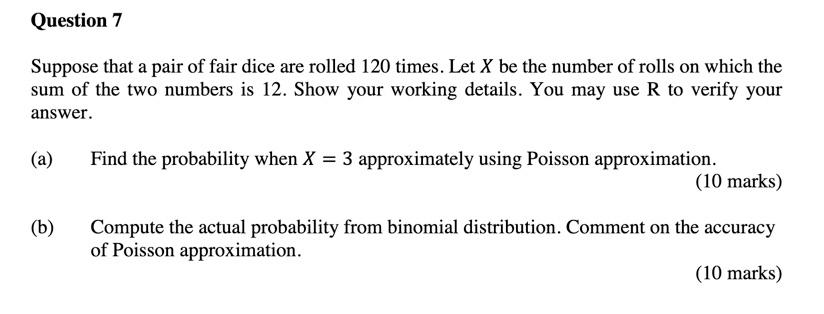 Question 7

Suppose that a pair of fair dice are rolled 120 times. Let $X$ be the number of rolls on which the sum of the two numbers is 12. Show your working details. You may use R to verify your answer.

(a) Find the probability when $X = 3$ approximately using Poisson approximation.

(10 marks)

(b) Compute the actual probability from binomial distribution. Comment on the accuracy of Poisson approximation.

(10 marks)